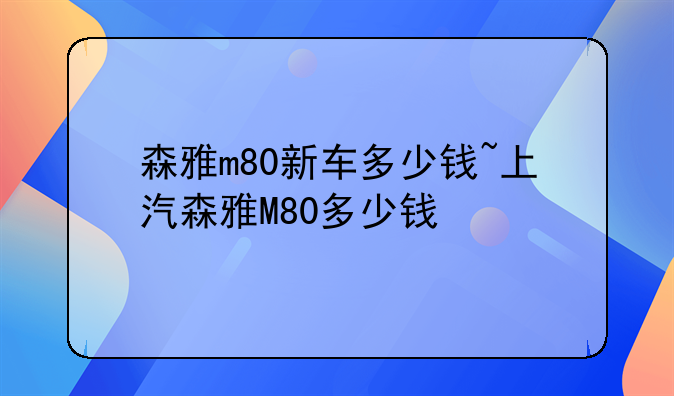 森雅m80新车多少钱~上汽森雅M80多少钱